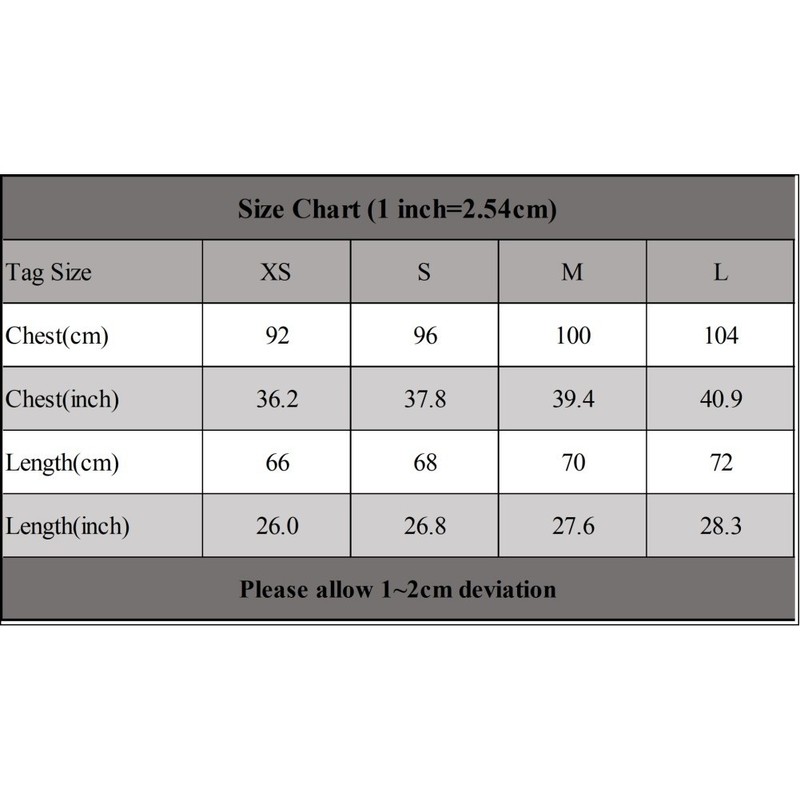 Size Chart (1 inch=2.54cm)

| Tag Size | XS | S | M | L |
|---|---|---|---|---|
| Chest(cm) | 92 | 96 | 100 | 104 |
| Chest(inch) | 36.2 | 37.8 | 39.4 | 40.9 |
| Length(cm) | 66 | 68 | 70 | 72 |
| Length(inch) | 26.0 | 26.8 | 27.6 | 28.3 |

Please allow 1~2cm deviation